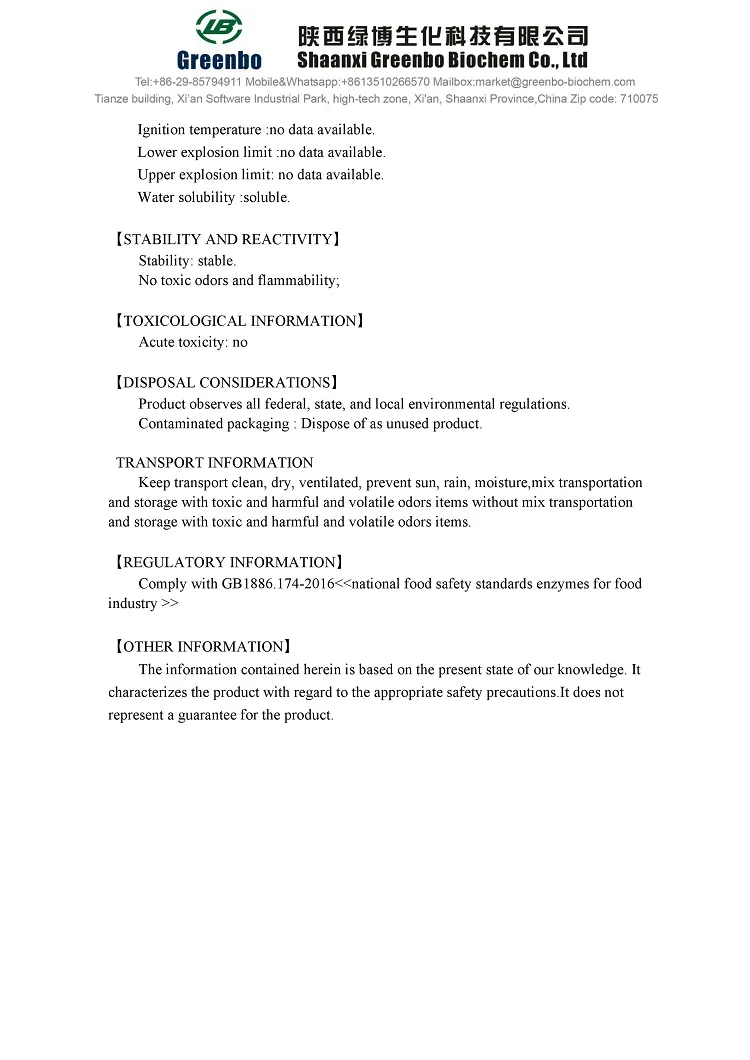 LB
Greenbo
陕西绿博生化科技有限公司
Shaanxi Greenbo Biochem Co., Ltd
Tel:+86-29-85794911 Mobile&Whatsapp:+8613510266570 Mailbox:market@greenbo-biochem.com
Tianze building, Xi'an Software Industrial Park, high-tech zone, Xi'an, Shaanxi Province,China Zip code: 710075

Ignition temperature :no data available.
Lower explosion limit :no data available.
Upper explosion limit: no data available.
Water solubility :soluble.

【STABILITY AND REACTIVITY】
Stability: stable.
No toxic odors and flammability;

【TOXICOLOGICAL INFORMATION】
Acute toxicity: no

【DISPOSAL CONSIDERATIONS】
Product observes all federal, state, and local environmental regulations.
Contaminated packaging : Dispose of as unused product.

TRANSPORT INFORMATION
Keep transport clean, dry, ventilated, prevent sun, rain, moisture,mix transportation and storage with toxic and harmful and volatile odors items without mix transportation and storage with toxic and harmful and volatile odors items.

【REGULATORY INFORMATION】
Comply with GB1886.174-2016<<national food safety standards enzymes for food industry >>

【OTHER INFORMATION】
The information contained herein is based on the present state of our knowledge. It characterizes the product with regard to the appropriate safety precautions.It does not represent a guarantee for the product.